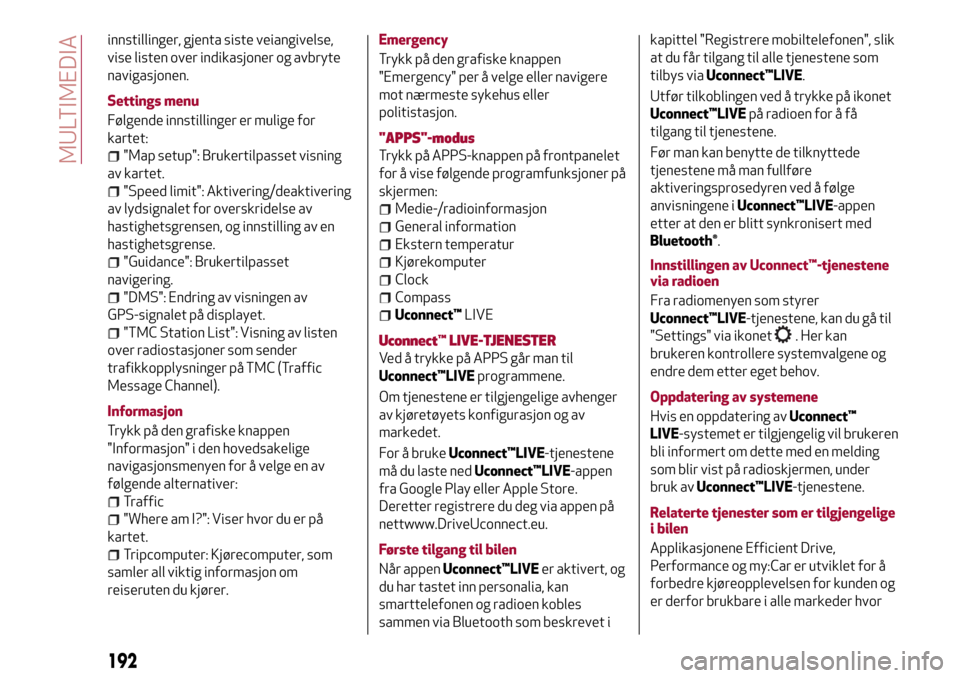 MULTIMEDIA

innstillinger, gjenta siste veiangivelse, vise listen over indikasjoner og avbryte navigasjonen.

Settings menu

Følgende innstillinger er mulige for kartet:
"Map setup": Brukertilpasset visning av kartet.
"Speed limit": Aktivering/deaktivering av lydsignalet for overskridelse av hastighetsgrensen, og innstilling av en hastighetsgrense.
"Guidance": Brukertilpasset navigering.
"DMS": Endring av visningen av GPS-signalet på displayet.
"TMC Station List": Visning av listen over radiostasjoner som sender trafikkopplysninger på TMC (Traffic Message Channel).

Informasjon

Trykk på den grafiske knappen "Informasjon" i den hovedsakelige navigasjonsmenyen for å velge en av følgende alternativer:
Traffic
"Where am I?": Viser hvor du er på kartet.
Tripcomputer: Kjørecomputer, som samler all viktig informasjon om reiseruten du kjører.

Emergency

Trykk på den grafiske knappen "Emergency" per å velge eller navigere mot nærmeste sykehus eller politistasjon.

"APPS"-modus

Trykk på APPS-knappen på frontpanelet for å vise følgende programfunksjoner på skjermen:
Medie-/radioinformasjon
General information
Ekstern temperatur
Kjørekomputer
Clock
Compass
Uconnect™ LIVE

Uconnect™ LIVE-TJENESTER

Ved å trykke på APPS går man til Uconnect™LIVE programmene.

Om tjenestene er tilgjengelige avhenger av kjøretøyets konfigurasjon og av markedet.

For å bruke Uconnect™LIVE-tjenestene må du laste ned Uconnect™LIVE-appen fra Google Play eller Apple Store. Deretter registrere du deg via appen på nettwww.DriveUconnect.eu.

Første tilgang til bilen

Når appen Uconnect™LIVE er aktivert, og du har tastet inn personalia, kan smarttelefonen og radioen kobles sammen via Bluetooth som beskrevet i kapittel "Registrere mobiltelefonen", slik at du får tilgang til alle tjenestene som tilbys via Uconnect™LIVE.

Utfør tilkoblingen ved å trykke på ikonet Uconnect™LIVE på radioen for å få tilgang til tjenestene.

Før man kan benytte de tilknyttede tjenestene må man fullføre aktiveringsprosedyren ved å følge anvisningene i Uconnect™LIVE-appen etter at den er blitt synkronisert med Bluetooth®.

Innstillingen av Uconnect™-tjenestene via radioen

Fra radiomenyen som styrer Uconnect™LIVE-tjenestene, kan du gå til "Settings" via ikonet . Her kan brukeren kontrollere systemvalgene og endre dem etter eget behov.

Oppdatering av systemene

Hvis en oppdatering av Uconnect™ LIVE-systemet er tilgjengelig vil brukeren bli informert om dette med en melding som blir vist på radioskjermen, under bruk av Uconnect™LIVE-tjenestene.

Relaterte tjenester som er tilgjengelige i bilen

Applikasjonene Efficient Drive, Performance og my:Car er utviklet for å forbedre kjøreopplevelsen for kunden og er derfor brukbare i alle markeder hvor

192

carmanualsonline.info